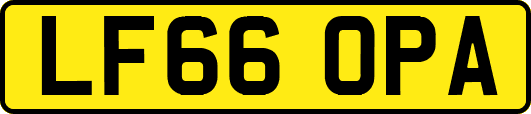 LF66 OPA